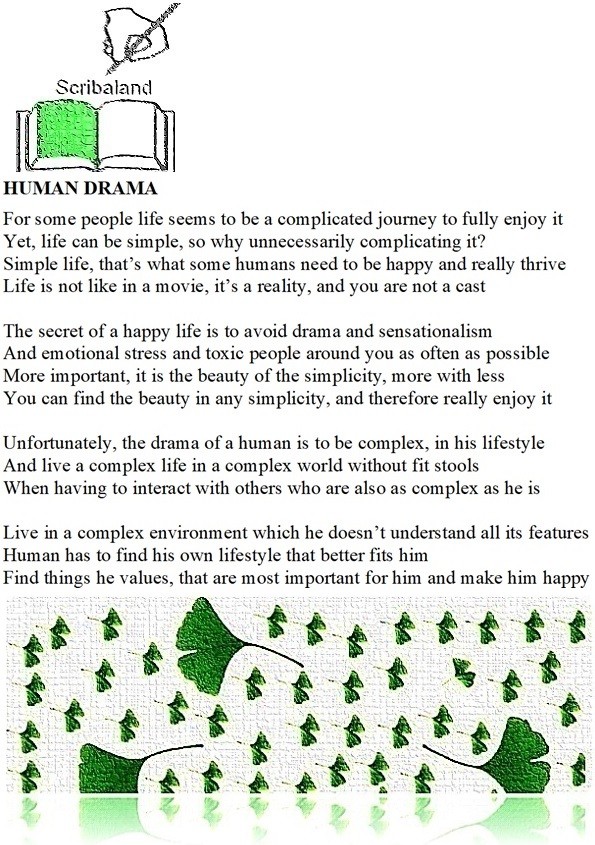 Scribaland

HUMAN DRAMA

For some people life seems to be a complicated journey to fully enjoy it
Yet, life can be simple, so why unnecessarily complicating it?
Simple life, that's what some humans need to be happy and really thrive
Life is not like in a movie, it's a reality, and you are not a cast

The secret of a happy life is to avoid drama and sensationalism
And emotional stress and toxic people around you as often as possible
More important, it is the beauty of the simplicity, more with less
You can find the beauty in any simplicity, and therefore really enjoy it

Unfortunately, the drama of a human is to be complex, in his lifestyle
And live a complex life in a complex world without fit stools
When having to interact with others who are also as complex as he is

Live in a complex environment which he doesn't understand all its features
Human has to find his own lifestyle that better fits him
Find things he values, that are most important for him and make him happy